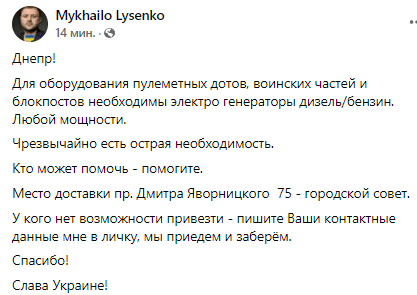 Mykhailo Lysenko
14 мин. ·

Днепр!

Для оборудования пулеметных дотов, воинских частей и блокпостов необходимы электро генераторы дизель/бензин. Любой мощности.

Чрезвычайно есть острая необходимость.

Кто может помочь - помогите.

Место доставки пр. Дмитра Яворницкого 75 - городской совет.

У кого нет возможности привезти - пишите Ваши контактные данные мне в личку, мы приедем и заберём.

Спасибо!

Слава Украине!